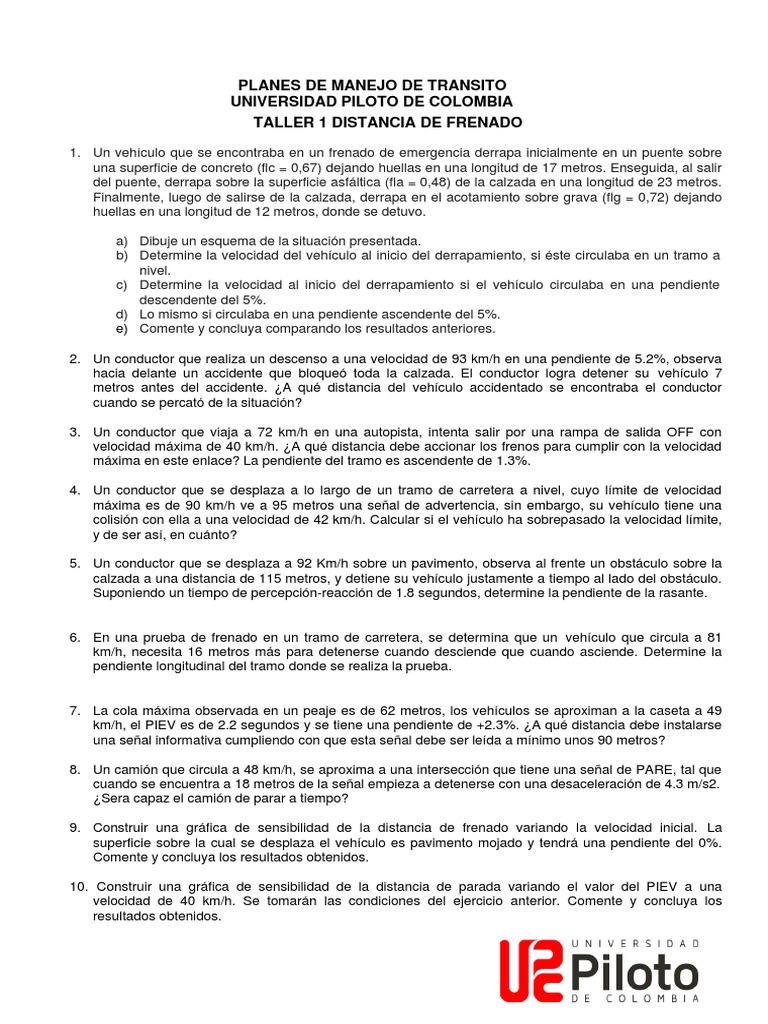 PLANES DE MANEJO DE TRANSITO
UNIVERSIDAD PILOTO DE COLOMBIA
TALLER 1 DISTANCIA DE FRENADO

1. Un vehículo que se encontraba en un frenado de emergencia derrapa inicialmente en un puente sobre una superficie de concreto (flc = 0,67) dejando huellas en una longitud de 17 metros. Enseguida, al salir del puente, derrapa sobre la superficie asfáltica (fla = 0,48) de la calzada en una longitud de 23 metros. Finalmente, luego de salirse de la calzada, derrapa en el acotamiento sobre grava (flg = 0,72) dejando huellas en una longitud de 12 metros, donde se detuvo.

a) Dibuje un esquema de la situación presentada.
b) Determine la velocidad del vehículo al inicio del derrapamiento, si éste circulaba en un tramo a nivel.
c) Determine la velocidad al inicio del derrapamiento si el vehículo circulaba en una pendiente descendente del 5%.
d) Lo mismo si circulaba en una pendiente ascendente del 5%.
e) Comente y concluya comparando los resultados anteriores.

2. Un conductor que realiza un descenso a una velocidad de 93 km/h en una pendiente de 5.2%, observa hacia delante un accidente que bloqueó toda la calzada. El conductor logra detener su vehículo 7 metros antes del accidente. ¿A qué distancia del vehículo accidentado se encontraba el conductor cuando se percató de la situación?

3. Un conductor que viaja a 72 km/h en una autopista, intenta salir por una rampa de salida OFF con velocidad máxima de 40 km/h. ¿A qué distancia debe accionar los frenos para cumplir con la velocidad máxima en este enlace? La pendiente del tramo es ascendente de 1.3%.

4. Un conductor que se desplaza a lo largo de un tramo de carretera a nivel, cuyo límite de velocidad máxima es de 90 km/h ve a 95 metros una señal de advertencia, sin embargo, su vehículo tiene una colisión con ella a una velocidad de 42 km/h. Calcular si el vehículo ha sobrepasado la velocidad límite, y de ser así, en cuánto?

5. Un conductor que se desplaza a 92 Km/h sobre un pavimento, observa al frente un obstáculo sobre la calzada a una distancia de 115 metros, y detiene su vehículo justamente a tiempo al lado del obstáculo. Suponiendo un tiempo de percepción-reacción de 1.8 segundos, determine la pendiente de la rasante.

6. En una prueba de frenado en un tramo de carretera, se determina que un vehículo que circula a 81 km/h, necesita 16 metros más para detenerse cuando desciende que cuando asciende. Determine la pendiente longitudinal del tramo donde se realiza la prueba.

7. La cola máxima observada en un peaje es de 62 metros, los vehículos se aproximan a la caseta a 49 km/h, el PIEV es de 2.2 segundos y se tiene una pendiente de +2.3%. ¿A qué distancia debe instalarse una señal informativa cumpliendo con que esta señal debe ser leída a mínimo unos 90 metros?

8. Un camión que circula a 48 km/h, se aproxima a una intersección que tiene una señal de PARE, tal que cuando se encuentra a 18 metros de la señal empieza a detenerse con una desaceleración de 4.3 m/s2. ¿Sera capaz el camión de parar a tiempo?

9. Construir una gráfica de sensibilidad de la distancia de frenado variando la velocidad inicial. La superficie sobre la cual se desplaza el vehículo es pavimento mojado y tendrá una pendiente del 0%. Comente y concluya los resultados obtenidos.

10. Construir una gráfica de sensibilidad de la distancia de parada variando el valor del PIEV a una velocidad de 40 km/h. Se tomarán las condiciones del ejercicio anterior. Comente y concluya los resultados obtenidos.

UNIVERSIDAD
Piloto
DE COLOMBIA